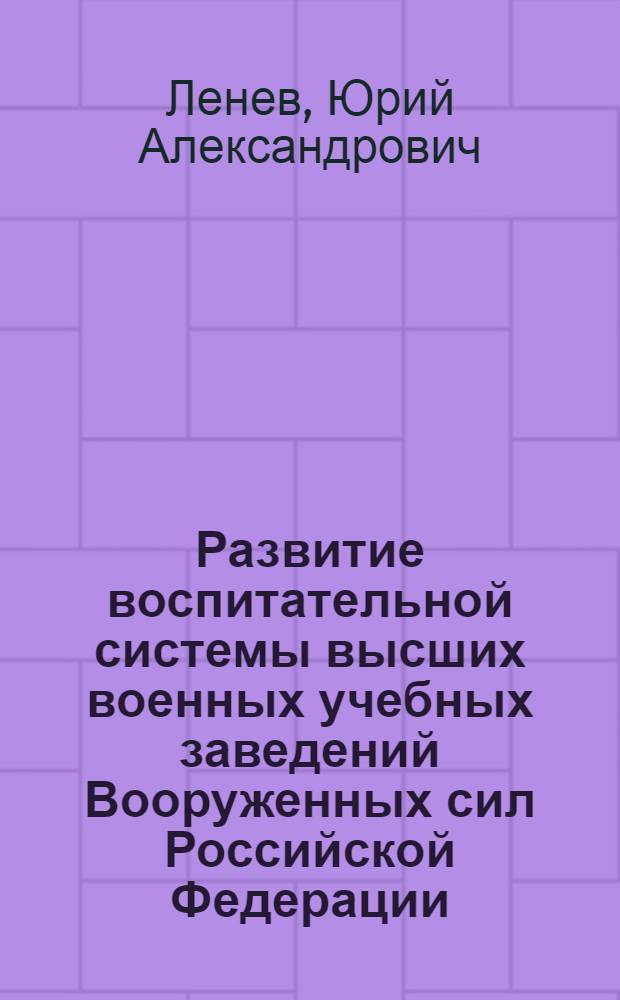 Ленев, Юрий Александрович

Развитие воспитательной системы высших военных учебных заведений Вооруженных сил Российской Федерации